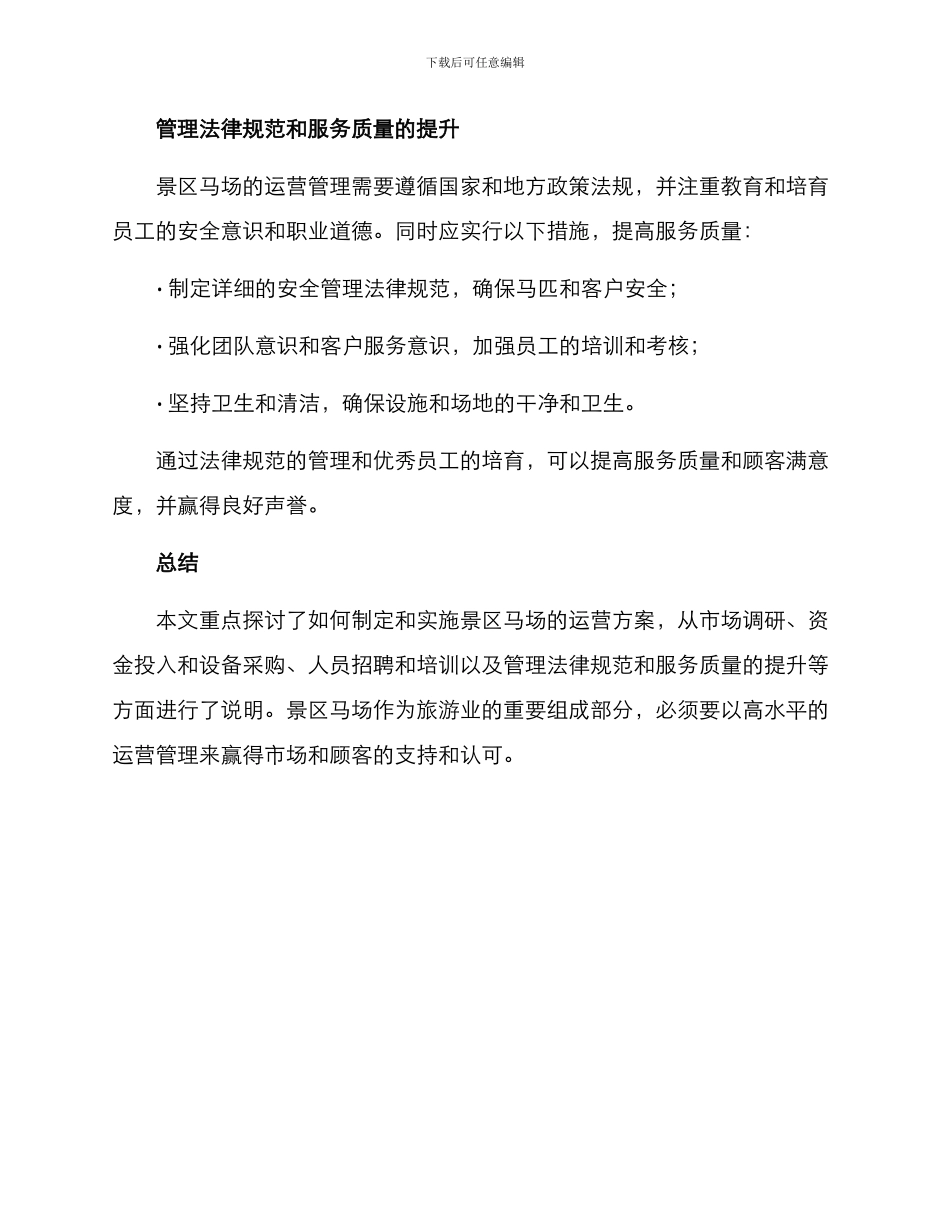 下载后可任意编辑

管理法律规范和服务质量的提升

景区马场的运营管理需要遵循国家和地方政策法规，并注重教育和培育员工的安全意识和职业道德。同时应实行以下措施，提高服务质量：

· 制定详细的安全管理法律规范，确保马匹和客户安全；

· 强化团队意识和客户服务意识，加强员工的培训和考核；

· 坚持卫生和清洁，确保设施和场地的干净和卫生。

通过法律规范的管理和优秀员工的培育，可以提高服务质量和顾客满意度，并赢得良好声誉。

总结

本文重点探讨了如何制定和实施景区马场的运营方案，从市场调研、资金投入和设备采购、人员招聘和培训以及管理法律规范和服务质量的提升等方面进行了说明。景区马场作为旅游业的重要组成部分，必须要以高水平的运营管理来赢得市场和顾客的支持和认可。